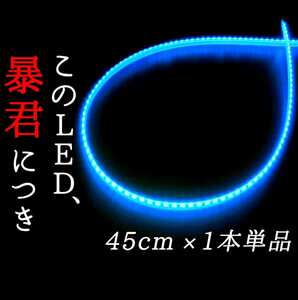 このLED、
暴君につき

45cm ×1本単品